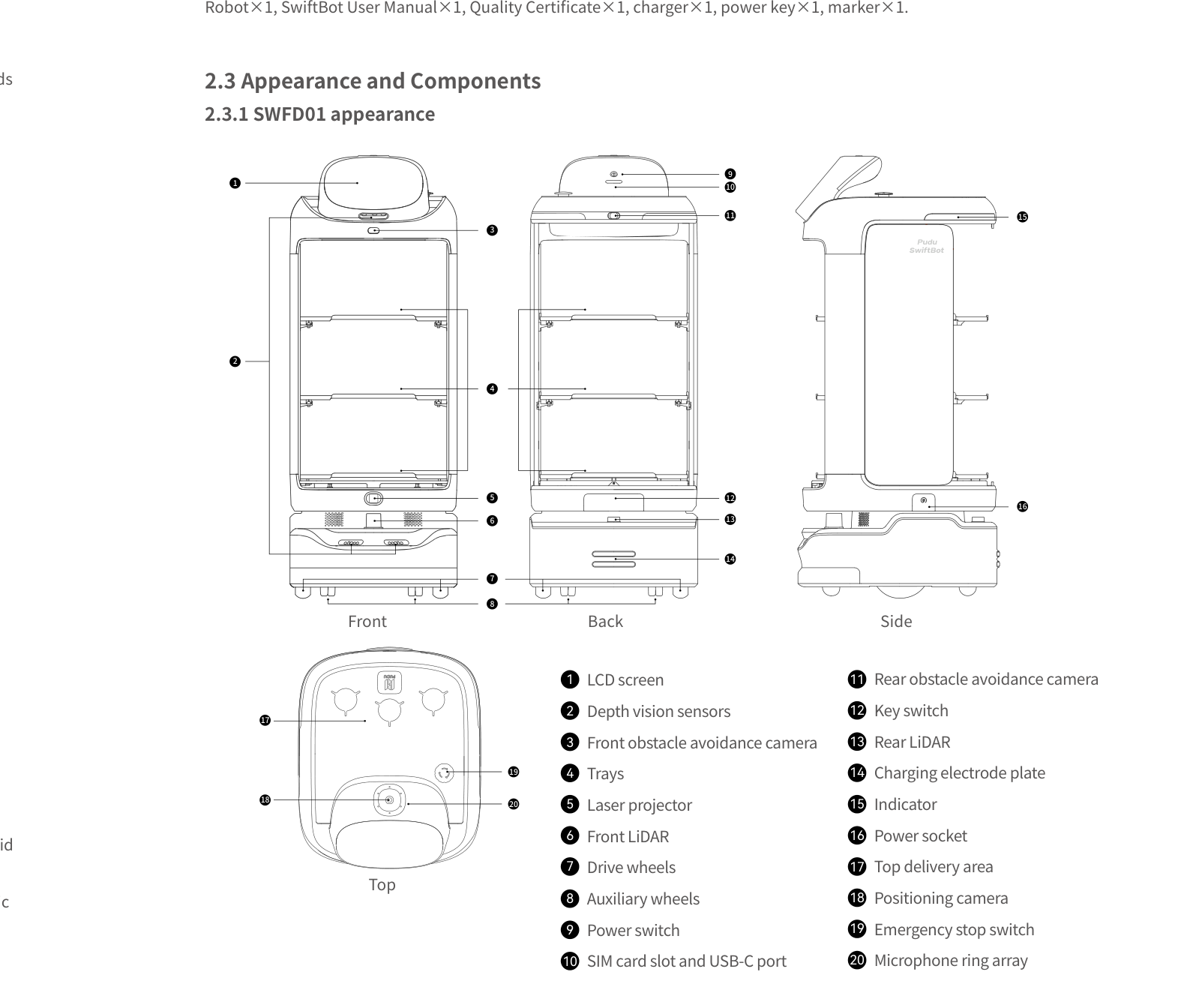 Robot×1, SwiftBot User Manual×1, Quality Certificate×1, charger×1, power key×1, marker×1.

ds

2.3 Appearance and Components

2.3.1 SWFD01 appearance

1 2 3 4 5 6 7 8 9 10 11 12 13 14 15 16

Pudu SwiftBot

Front

Back

Side

17 18 19 20

Top

id

c

1 LCD screen
2 Depth vision sensors
3 Front obstacle avoidance camera
4 Trays
5 Laser projector
6 Front LiDAR
7 Drive wheels
8 Auxiliary wheels
9 Power switch
10 SIM card slot and USB-C port

11 Rear obstacle avoidance camera
12 Key switch
13 Rear LiDAR
14 Charging electrode plate
15 Indicator
16 Power socket
17 Top delivery area
18 Positioning camera
19 Emergency stop switch
20 Microphone ring array